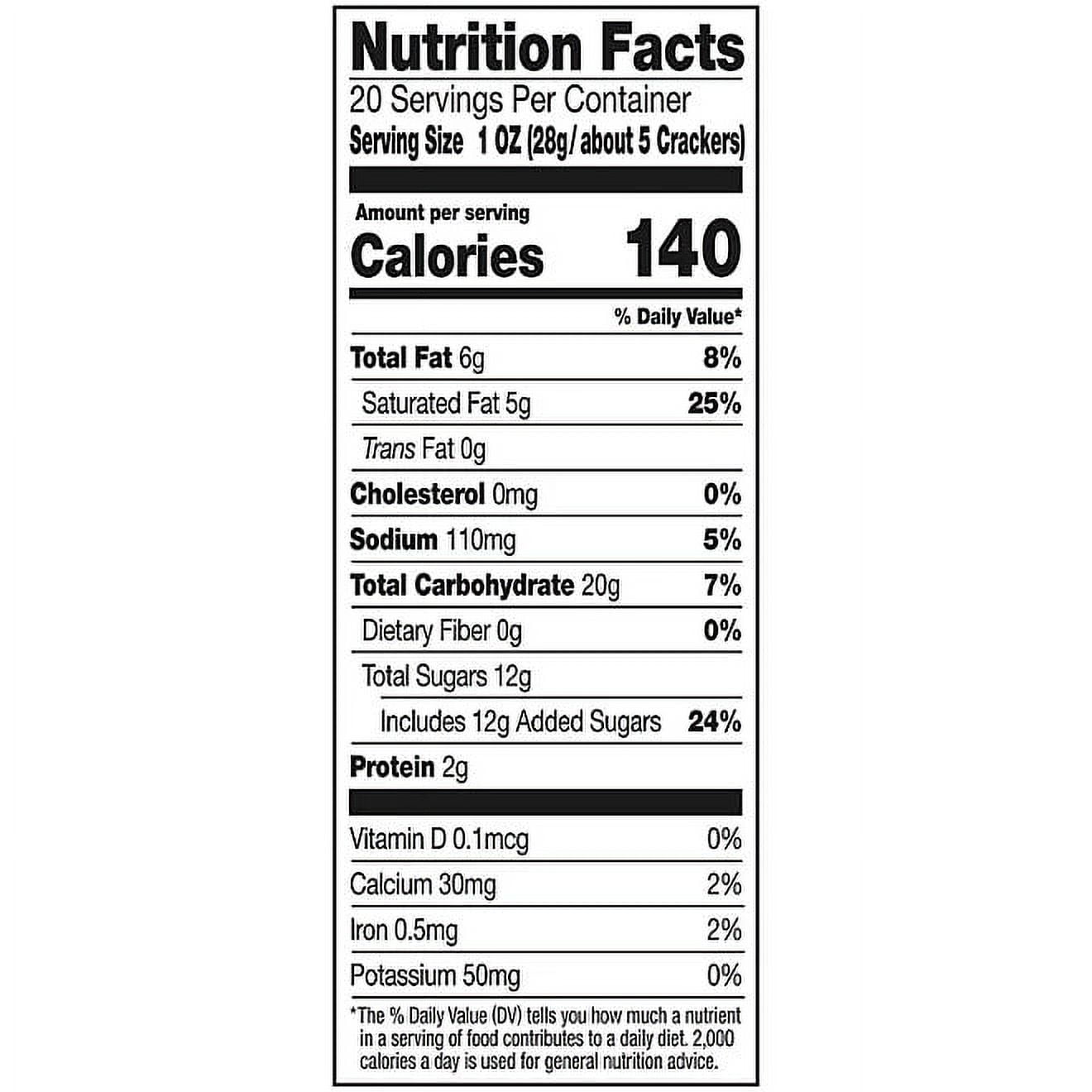 Nutrition Facts

20 Servings Per Container

Serving Size 1 OZ (28g/ about 5 Crackers)

Amount per serving

Calories 140

% Daily Value*

Total Fat 6g 8%

Saturated Fat 5g 25%

Trans Fat 0g

Cholesterol 0mg 0%

Sodium 110mg 5%

Total Carbohydrate 20g 7%

Dietary Fiber 0g 0%

Total Sugars 12g

Includes 12g Added Sugars 24%

Protein 2g

Vitamin D 0.1mcg 0%

Calcium 30mg 2%

Iron 0.5mg 2%

Potassium 50mg 0%

*The % Daily Value (DV) tells you how much a nutrient in a serving of food contributes to a daily diet. 2,000 calories a day is used for general nutrition advice.